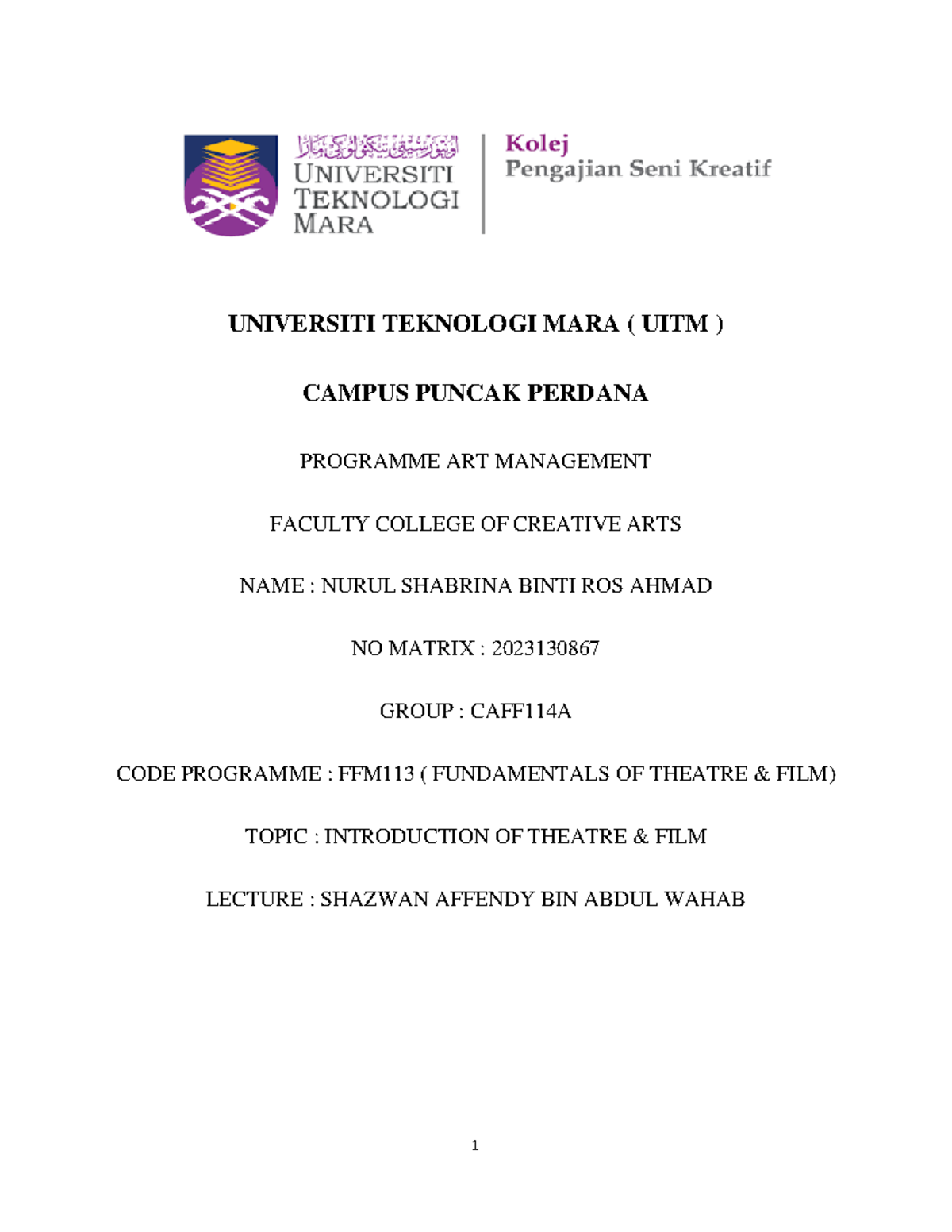 اونيۏرسيتي تيكنولوݢي مارا
UNIVERSITI TEKNOLOGI MARA

Kolej
Pengajian Seni Kreatif

UNIVERSITI TEKNOLOGI MARA ( UITM )

CAMPUS PUNCAK PERDANA

PROGRAMME ART MANAGEMENT

FACULTY COLLEGE OF CREATIVE ARTS

NAME : NURUL SHABRINA BINTI ROS AHMAD

NO MATRIX : 2023130867

GROUP : CAFF114A

CODE PROGRAMME : FFM113 ( FUNDAMENTALS OF THEATRE & FILM)

TOPIC : INTRODUCTION OF THEATRE & FILM

LECTURE : SHAZWAN AFFENDY BIN ABDUL WAHAB

1